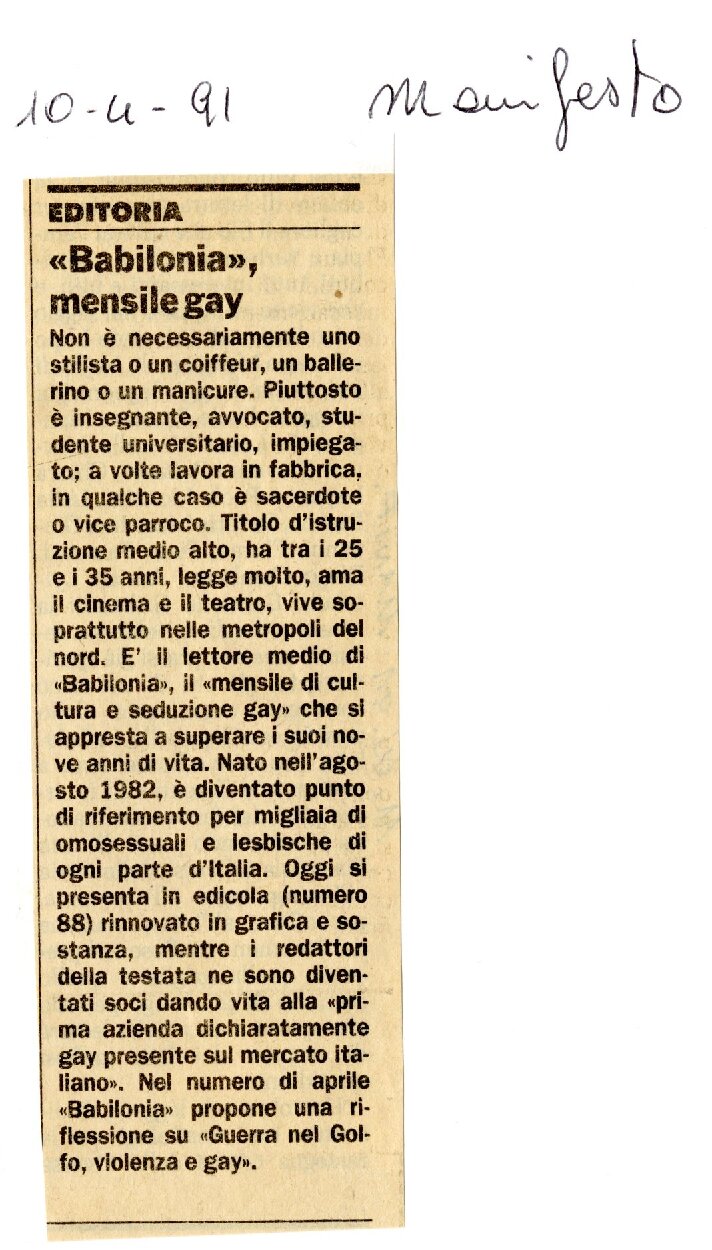 10-4-91 Manifesto

EDITORIA

«Babilonia», mensile gay

Non è necessariamente uno stilista o un coiffeur, un ballerino o un manicure. Piuttosto è insegnante, avvocato, studente universitario, impiegato; a volte lavora in fabbrica, in qualche caso è sacerdote o vice parroco. Titolo d'istruzione medio alto, ha tra i 25 e i 35 anni, legge molto, ama il cinema e il teatro, vive soprattutto nelle metropoli del nord. E' il lettore medio di «Babilonia», il «mensile di cultura e seduzione gay» che si appresta a superare i suoi nove anni di vita. Nato nell'agosto 1982, è diventato punto di riferimento per migliaia di omosessuali e lesbische di ogni parte d'Italia. Oggi si presenta in edicola (numero 88) rinnovato in grafica e sostanza, mentre i redattori della testata ne sono diventati soci dando vita alla «prima azienda dichiaratamente gay presente sul mercato italiano». Nel numero di aprile «Babilonia» propone una riflessione su «Guerra nel Golfo, violenza e gay».